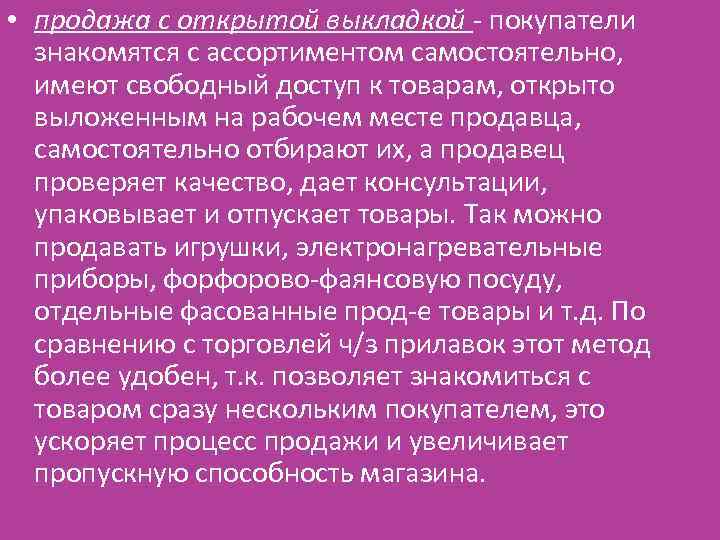 • продажа с открытой выкладкой - покупатели знакомятся с ассортиментом самостоятельно, имеют свободный доступ к товарам, открыто выложенным на рабочем месте продавца, самостоятельно отбирают их, а продавец проверяет качество, дает консультации, упаковывает и отпускает товары. Так можно продавать игрушки, электронагревательные приборы, форфорово-фаянсовую посуду, отдельные фасованные прод-е товары и т.д. По сравнению с торговлей ч/з прилавок этот метод более удобен, т.к. позволяет знакомиться с товаром сразу нескольким покупателем, это ускоряет процесс продажи и увеличивает пропускную способность магазина.